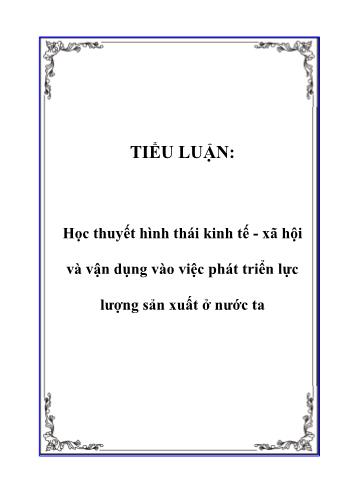 TIỂU LUẬN:

Học thuyết hình thái kinh tế - xã hội và vận dụng vào việc phát triển lực lượng sản xuất ở nước ta